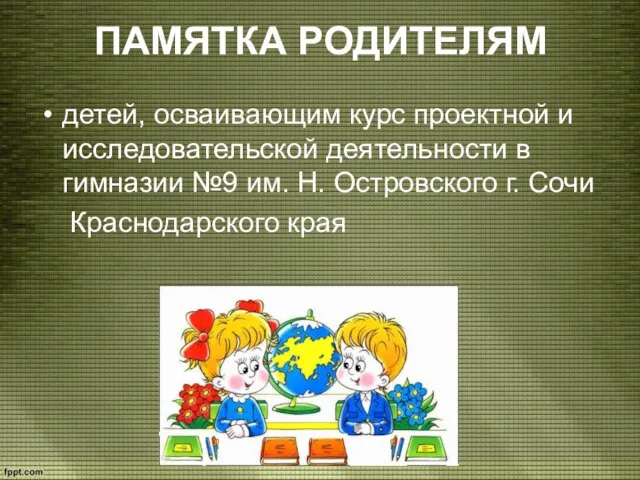 ПАМЯТКА РОДИТЕЛЯМ

• детей, осваивающим курс проектной и исследовательской деятельности в гимназии №9 им. Н. Островского г. Сочи Краснодарского края

fppt.com